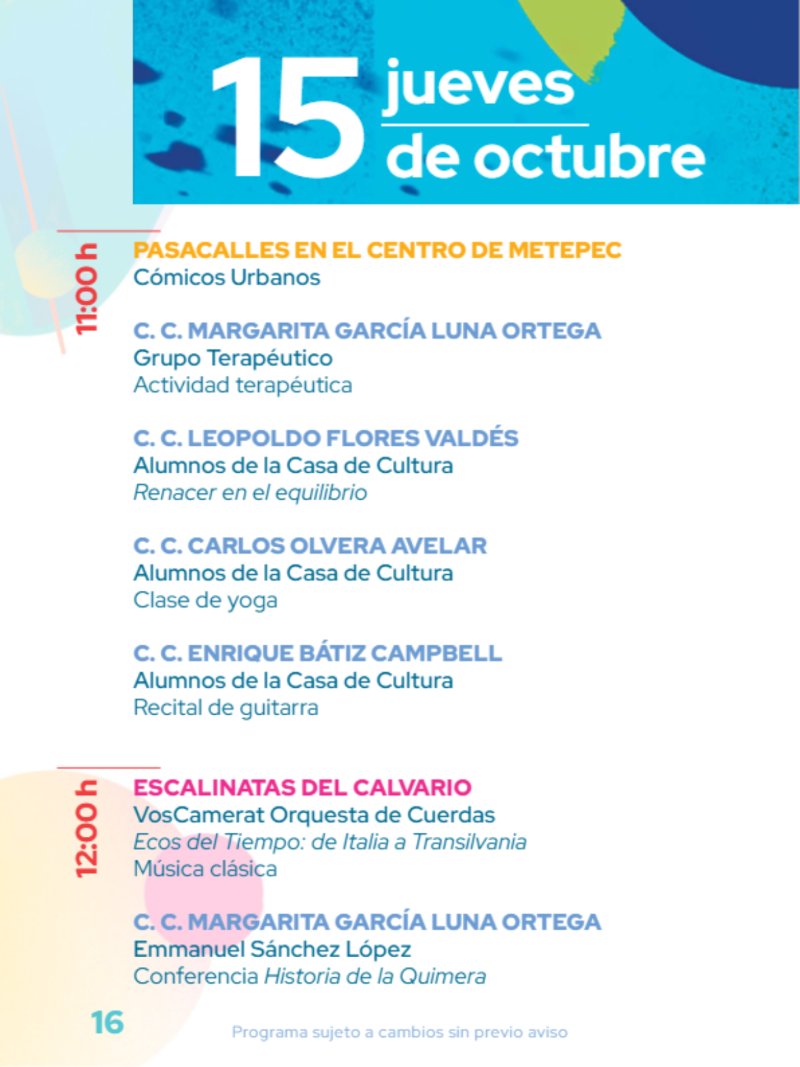 15 jueves de octubre

11:00 h

PASACALLES EN EL CENTRO DE METEPEC
Cómicos Urbanos

C. C. MARGARITA GARCÍA LUNA ORTEGA
Grupo Terapéutico
Actividad terapéutica

C. C. LEOPOLDO FLORES VALDÉS
Alumnos de la Casa de Cultura
Renacer en el equilibrio

C. C. CARLOS OLVERA AVELAR
Alumnos de la Casa de Cultura
Clase de yoga

C. C. ENRIQUE BÁTIZ CAMPBELL
Alumnos de la Casa de Cultura
Recital de guitarra

12:00 h

ESCALINATAS DEL CALVARIO
VosCamerat Orquesta de Cuerdas
Ecos del Tiempo: de Italia a Transilvania
Música clásica

C. C. MARGARITA GARCÍA LUNA ORTEGA
Emmanuel Sánchez López
Conferencia Historia de la Quimera

16

Programa sujeto a cambios sin previo aviso